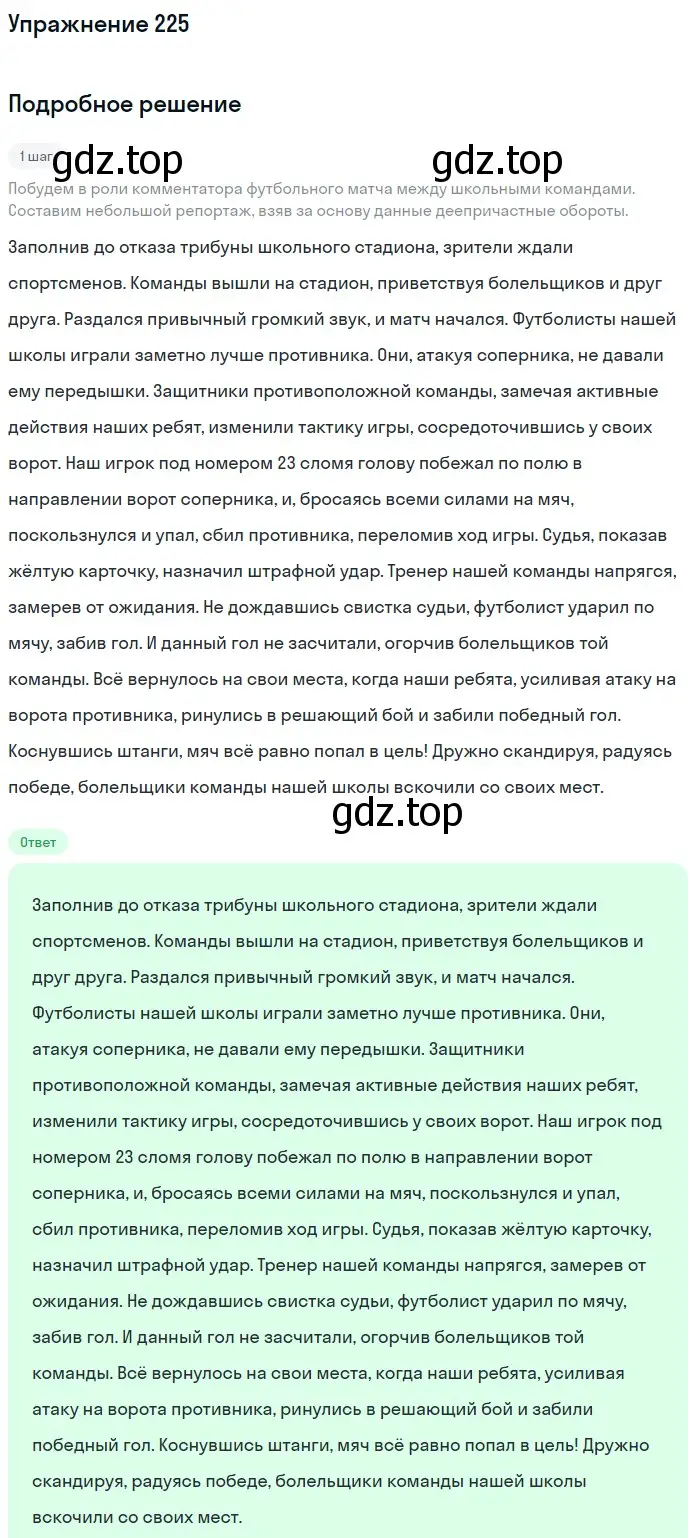 Упражнение 225

Подробное решение

1 шаг gdz.top gdz.top

Побудем в роли комментатора футбольного матча между школьными командами. Составим небольшой репортаж, взяв за основу данные деепричастные обороты.

Заполнив до отказа трибуны школьного стадиона, зрители ждали спортсменов. Команды вышли на стадион, приветствуя болельщиков и друг друга. Раздался привычный громкий звук, и матч начался. Футболисты нашей школы играли заметно лучше противника. Они, атакуя соперника, не давали ему передышки. Защитники противоположной команды, замечая активные действия наших ребят, изменили тактику игры, сосредоточившись у своих ворот. Наш игрок под номером 23 сломя голову побежал по полю в направлении ворот соперника, и, бросаясь всеми силами на мяч, поскользнулся и упал, сбил противника, переломив ход игры. Судья, показав жёлтую карточку, назначил штрафной удар. Тренер нашей команды напрягся, замерев от ожидания. Не дождавшись свистка судьи, футболист ударил по мячу, забив гол. И данный гол не засчитали, огорчив болельщиков той команды. Всё вернулось на свои места, когда наши ребята, усиливая атаку на ворота противника, ринулись в решающий бой и забили победный гол. Коснувшись штанги, мяч всё равно попал в цель! Дружно скандируя, радуясь победе, болельщики команды нашей школы вскочили со своих мест.

gdz.top

Ответ

Заполнив до отказа трибуны школьного стадиона, зрители ждали спортсменов. Команды вышли на стадион, приветствуя болельщиков и друг друга. Раздался привычный громкий звук, и матч начался. Футболисты нашей школы играли заметно лучше противника. Они, атакуя соперника, не давали ему передышки. Защитники противоположной команды, замечая активные действия наших ребят, изменили тактику игры, сосредоточившись у своих ворот. Наш игрок под номером 23 сломя голову побежал по полю в направлении ворот соперника, и, бросаясь всеми силами на мяч, поскользнулся и упал, сбил противника, переломив ход игры. Судья, показав жёлтую карточку, назначил штрафной удар. Тренер нашей команды напрягся, замерев от ожидания. Не дождавшись свистка судьи, футболист ударил по мячу, забив гол. И данный гол не засчитали, огорчив болельщиков той команды. Всё вернулось на свои места, когда наши ребята, усиливая атаку на ворота противника, ринулись в решающий бой и забили победный гол. Коснувшись штанги, мяч всё равно попал в цель! Дружно скандируя, радуясь победе, болельщики команды нашей школы вскочили со своих мест.